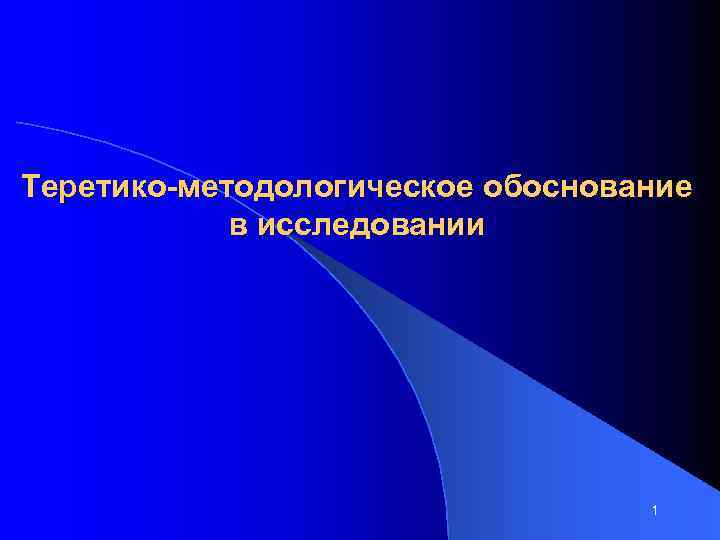 Теретико-методологическое обоснование в исследовании

1